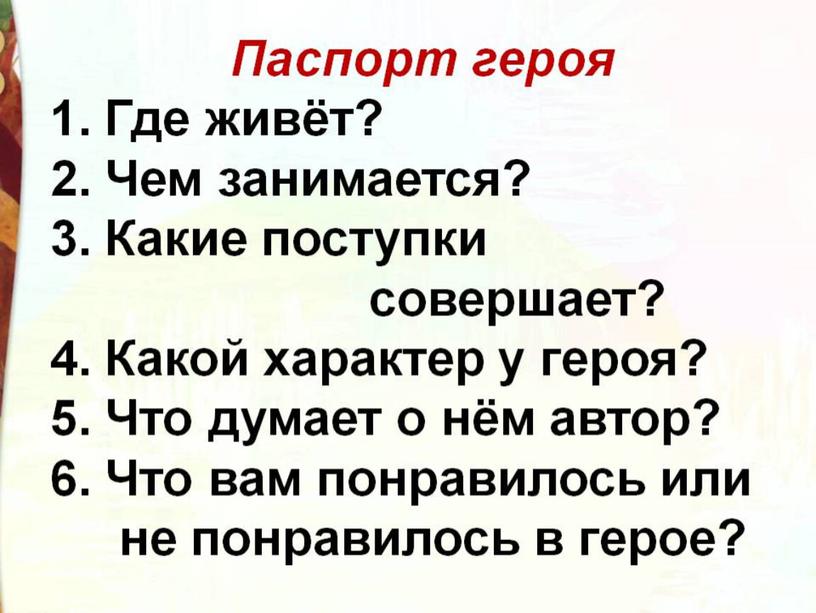 Паспорт героя

1. Где живёт?
2. Чем занимается?
3. Какие поступки совершает?
4. Какой характер у героя?
5. Что думает о нём автор?
6. Что вам понравилось или не понравилось в герое?